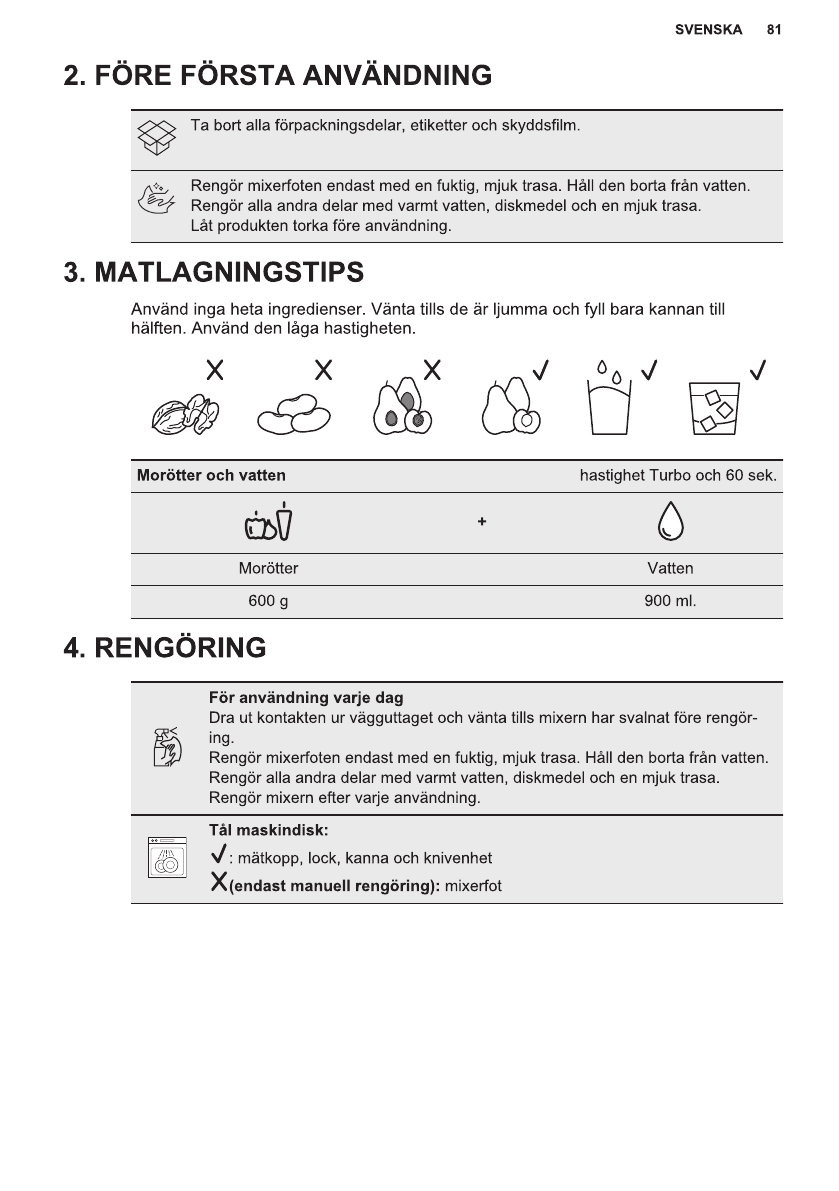 SVENSKA 81

2. FÖRE FÖRSTA ANVÄNDNING

Ta bort alla förpackningsdelar, etiketter och skyddsfilm.

Rengör mixerfoten endast med en fuktig, mjuk trasa. Håll den borta från vatten. Rengör alla andra delar med varmt vatten, diskmedel och en mjuk trasa. Låt produkten torka före användning.

3. MATLAGNINGSTIPS

Använd inga heta ingredienser. Vänta tills de är ljumma och fyll bara kannan till hälften. Använd den låga hastigheten.

X X X ✓ ✓ ✓

| Morötter och vatten | | hastighet Turbo och 60 sek. |
|---|---|---|
| | + | |
| Morötter | | Vatten |
| 600 g | | 900 ml. |

4. RENGÖRING

För användning varje dag
Dra ut kontakten ur vägguttaget och vänta tills mixern har svalnat före rengöring.
Rengör mixerfoten endast med en fuktig, mjuk trasa. Håll den borta från vatten.
Rengör alla andra delar med varmt vatten, diskmedel och en mjuk trasa.
Rengör mixern efter varje användning.

Tål maskindisk:
✓: mätkopp, lock, kanna och knivenhet
X(endast manuell rengöring): mixerfot